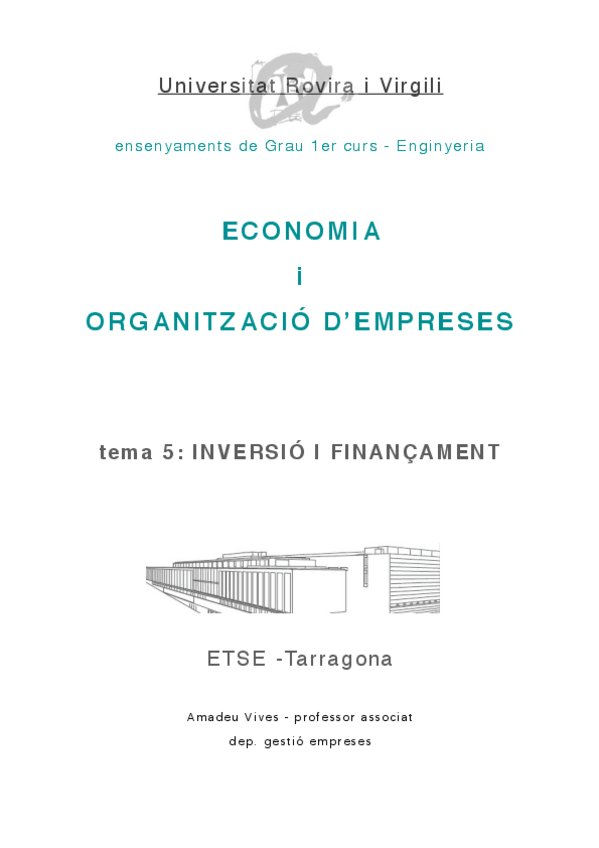 Universitat Rovira i Virgili

ensenyaments de Grau 1er curs - Enginyeria

ECONOMIA

i

ORGANITZACIÓ D'EMPRESES

tema 5: INVERSIÓ I FINANÇAMENT

ETSE -Tarragona

Amadeu Vives - professor associat

dep. gestió empreses